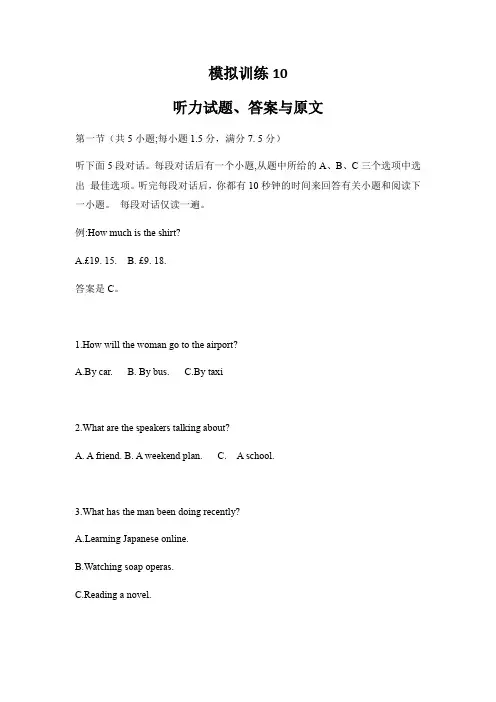 模拟训练 10

听力试题、答案与原文

第一节（共 5 小题;每小题 1.5 分，满分 7. 5 分）

听下面 5 段对话。每段对话后有一个小题,从题中所给的 A、B、C 三个选项中选出 最佳选项。听完每段对话后，你都有 10 秒钟的时间来回答有关小题和阅读下一小题。 每段对话仅读一遍。

例:How much is the shirt?

A.£19. 15. B. £9. 18.

答案是 C。

1.How will the woman go to the airport?

A.By car. B. By bus. C.By taxi

2.What are the speakers talking about?

A. A friend. B. A weekend plan. C. A school.

3.What has the man been doing recently?

A.Learning Japanese online.

B.Watching soap operas.

C.Reading a novel.